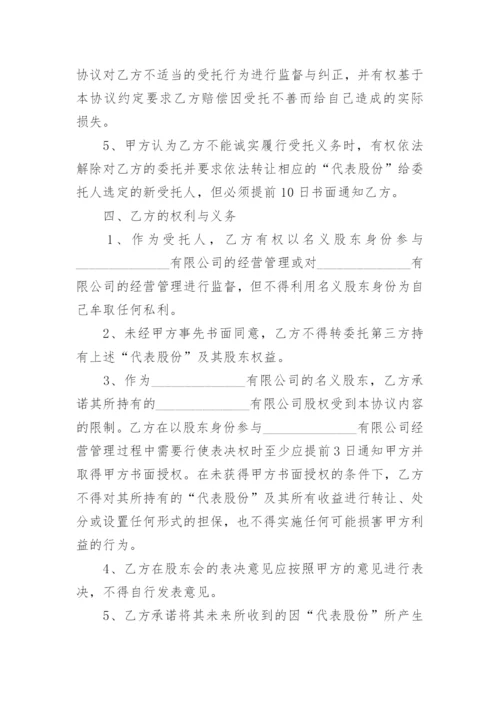 协议对乙方不适当的受托行为进行监督与纠正，并有权基于本协议约定要求乙方赔偿因受托不善而给自己造成的实际损失。

5、甲方认为乙方不能诚实履行受托义务时，有权依法解除对乙方的委托并要求依法转让相应的“代表股份”给委托人选定的新受托人，但必须提前10日书面通知乙方。

四、乙方的权利与义务

1、作为受托人，乙方有权以名义股东身份参与______________有限公司的经营管理或对______________有限公司的经营管理进行监督，但不得利用名义股东身份为自己牟取任何私利。

2、未经甲方事先书面同意，乙方不得转委托第三方持有上述“代表股份”及其股东权益。

3、作为______________有限公司的名义股东，乙方承诺其所持有的______________有限公司股权受到本协议内容的限制。乙方在以股东身份参与______________有限公司经营管理过程中需要行使表决权时至少应提前3日通知甲方并取得甲方书面授权。在未获得甲方书面授权的条件下，乙方不得对其所持有的“代表股份”及其所有收益进行转让、处分或设置任何形式的担保，也不得实施任何可能损害甲方利益的行为。

4、乙方在股东会的表决意见应按照甲方的意见进行表决，不得自行发表意见。

5、乙方承诺将其未来所收到的因“代表股份”所产生